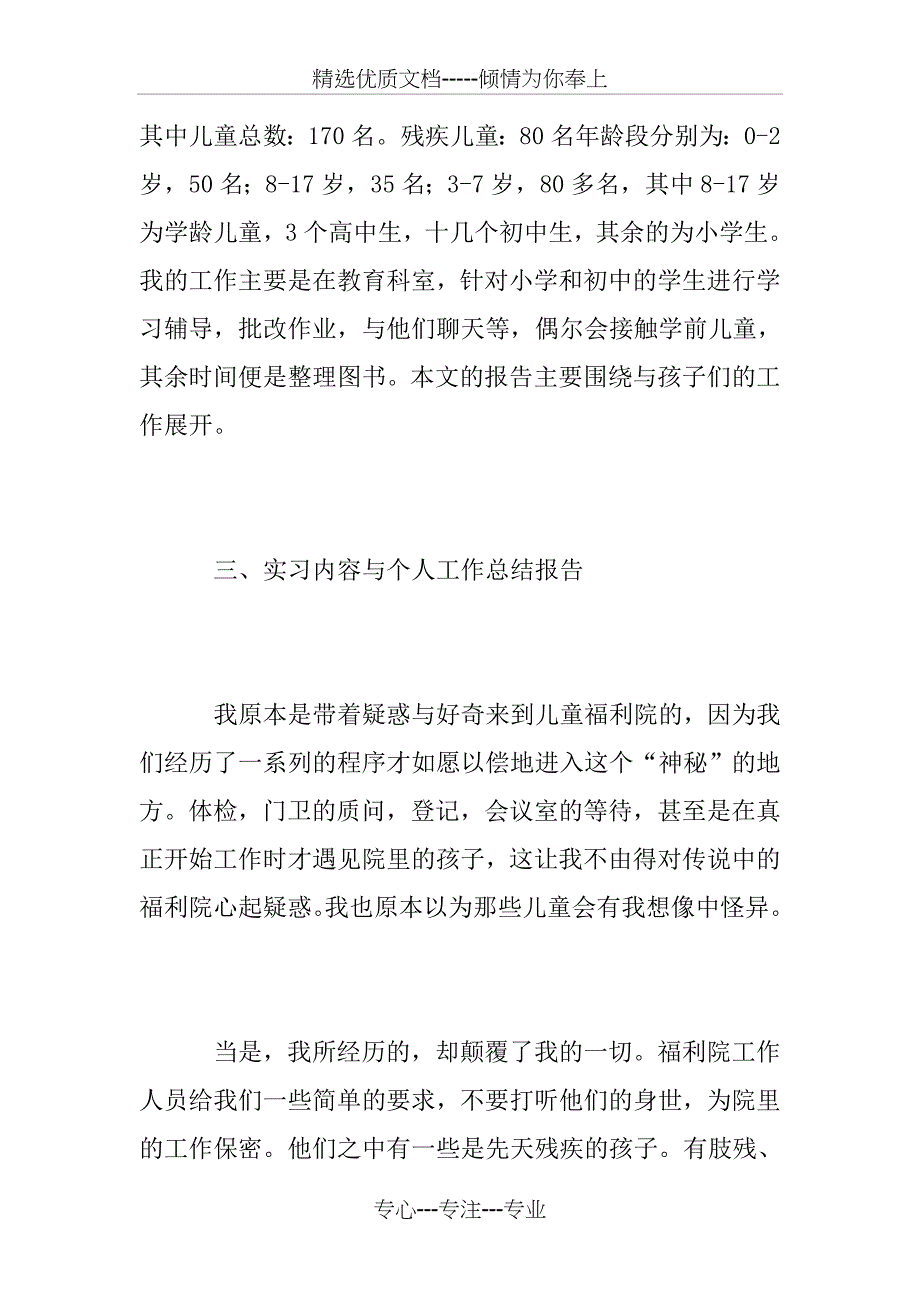 精选优质文档-----倾情为你奉上

其中儿童总数：170 名。残疾儿童：80 名年龄段分别为：0-2 岁，50 名；8-17 岁，35 名；3-7 岁，80 多名，其中 8-17 岁为学龄儿童，3 个高中生，十几个初中生，其余的为小学生。我的工作主要是在教育科室，针对小学和初中的学生进行学习辅导，批改作业，与他们聊天等，偶尔会接触学前儿童，其余时间便是整理图书。本文的报告主要围绕与孩子们的工作展开。

三、实习内容与个人工作总结报告

我原本是带着疑惑与好奇来到儿童福利院的，因为我们经历了一系列的程序才如愿以偿地进入这个“神秘”的地方。体检，门卫的质问，登记，会议室的等待，甚至是在真正开始工作时才遇见院里的孩子，这让我不由得对传说中的福利院心起疑惑。我也原本以为那些儿童会有我想像中怪异。

当是，我所经历的，却颠覆了我的一切。福利院工作人员给我们一些简单的要求，不要打听他们的身世，为院里的工作保密。他们之中有一些是先天残疾的孩子。有肢残、

专心---专注---专业